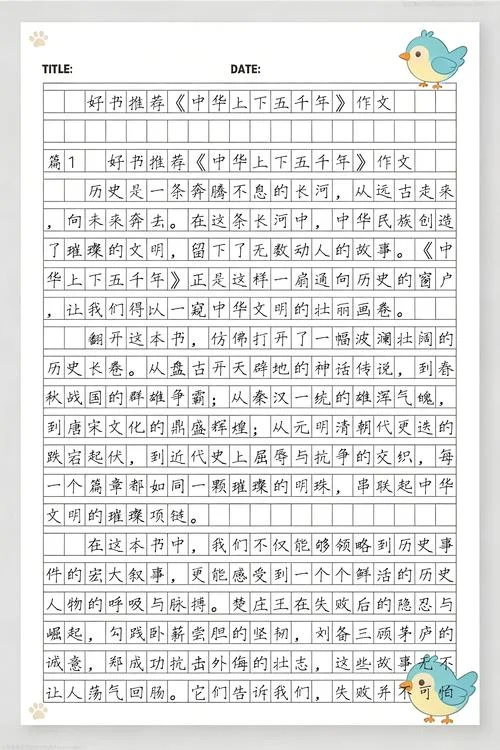 TITLE: DATE:

好书推荐《中华上下五千年》作文

篇1 好书推荐《中华上下五千年》作文

历史是一条奔腾不息的长河，从远古走来，向未来奔去。在这条长河中，中华民族创造了璀璨的文明，留下了无数动人的故事。《中华上下五千年》正是这样一扇通向历史的窗户，让我们得以一窥中华文明的壮丽画卷。

翻开这本书，仿佛打开了一幅波澜壮阔的历史长卷。从盘古开天辟地的神话传说，到春秋战国的群雄争霸；从秦汉一统的雄浑气魄，到唐宋文化的鼎盛辉煌；从元明清朝代更迭的跌宕起伏，到近代史上屈辱与抗争的交织，每一个篇章都如同一颗璀璨的明珠，串联起中华文明的璀璨项链。

在这本书中，我们不仅能够领略到历史事件的宏大叙事，更能感受到一个个鲜活的历史人物的呼吸与脉搏。楚庄王在失败后的隐忍与崛起，勾践卧薪尝胆的坚韧，刘备三顾茅庐的诚意，郑成功抗击外侮的壮志，这些故事无不让人荡气回肠。它们告诉我们，失败并不可怕